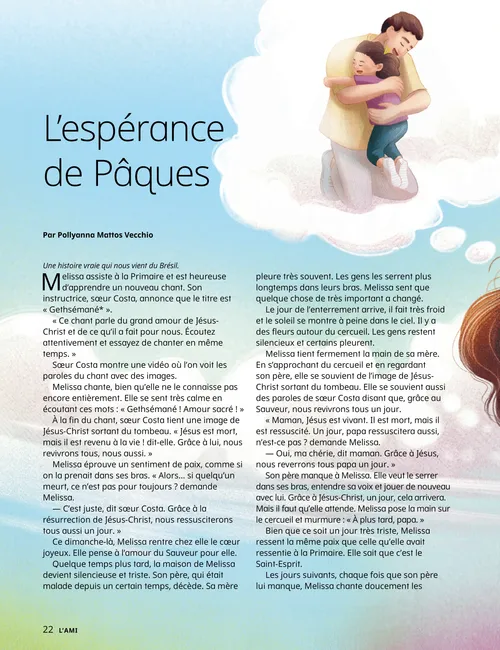 L'espérance de Pâques

Par Pollyanna Mattos Vecchio

Une histoire vraie qui nous vient du Brésil.

Melissa assiste à la Primaire et est heureuse d'apprendre un nouveau chant. Son instructrice, sœur Costa, annonce que le titre est « Gethsémané* ».

« Ce chant parle du grand amour de Jésus-Christ et de ce qu'il a fait pour nous. Écoutez attentivement et essayez de chanter en même temps. »

Sœur Costa montre une vidéo où l'on voit les paroles du chant avec des images.

Melissa chante, bien qu'elle ne le connaisse pas encore entièrement. Elle se sent très calme en écoutant ces mots : « Gethsémané ! Amour sacré ! »

À la fin du chant, sœur Costa tient une image de Jésus-Christ sortant du tombeau. « Jésus est mort, mais il est revenu à la vie ! dit-elle. Grâce à lui, nous revivrons tous, nous aussi. »

Melissa éprouve un sentiment de paix, comme si on la prenait dans ses bras. « Alors… si quelqu'un meurt, ce n'est pas pour toujours ? demande Melissa.

— C'est juste, dit sœur Costa. Grâce à la résurrection de Jésus-Christ, nous ressusciterons tous aussi un jour. »

Ce dimanche-là, Melissa rentre chez elle le cœur joyeux. Elle pense à l'amour du Sauveur pour elle.

Quelque temps plus tard, la maison de Melissa devient silencieuse et triste. Son père, qui était malade depuis un certain temps, décède. Sa mère pleure très souvent. Les gens les serrent plus longtemps dans leurs bras. Melissa sent que quelque chose de très important a changé.

Le jour de l'enterrement arrive, il fait très froid et le soleil se montre à peine dans le ciel. Il y a des fleurs autour du cercueil. Les gens restent silencieux et certains pleurent.

Melissa tient fermement la main de sa mère. En s'approchant du cercueil et en regardant son père, elle se souvient de l'image de Jésus-Christ sortant du tombeau. Elle se souvient aussi des paroles de sœur Costa disant que, grâce au Sauveur, nous revivrons tous un jour.

« Maman, Jésus est vivant. Il est mort, mais il est ressuscité. Un jour, papa ressuscitera aussi, n'est-ce pas ? demande Melissa.

— Oui, ma chérie, dit maman. Grâce à Jésus, nous reverrons tous papa un jour. »

Son père manque à Melissa. Elle veut le serrer dans ses bras, entendre sa voix et jouer de nouveau avec lui. Grâce à Jésus-Christ, un jour, cela arrivera. Mais il faut qu'elle attende. Melissa pose la main sur le cercueil et murmure : « À plus tard, papa. »

Bien que ce soit un jour très triste, Melissa ressent la même paix que celle qu'elle avait ressentie à la Primaire. Elle sait que c'est le Saint-Esprit.

Les jours suivants, chaque fois que son père lui manque, Melissa chante doucement les

22 L'AMI